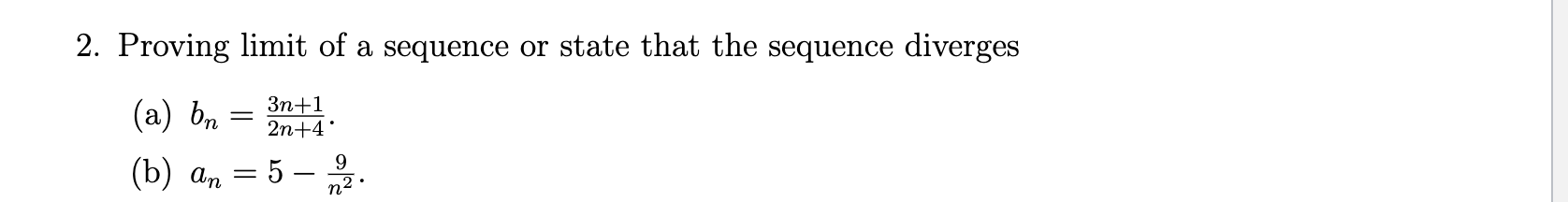 2. Proving limit of a sequence or state that the sequence diverges

(a) $b_n = \frac{3n+1}{2n+4}$.

(b) $a_n = 5 - \frac{9}{n^2}$.